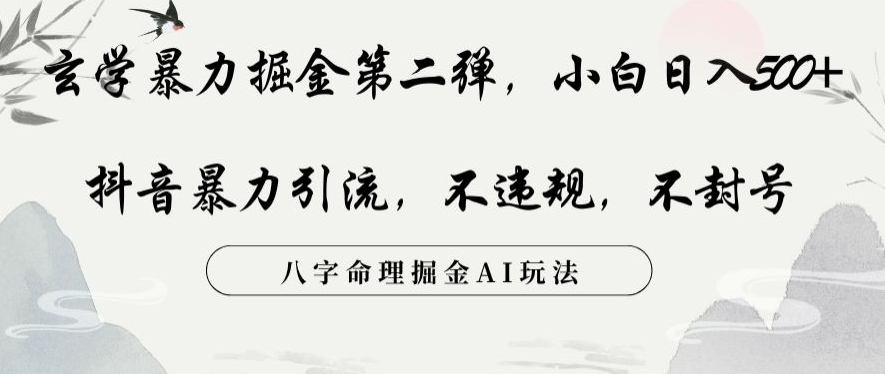 玄学暴力掘金第二弹，小白日入500+

抖音暴力引流，不违规，不封号

八字命理掘金AI玩法